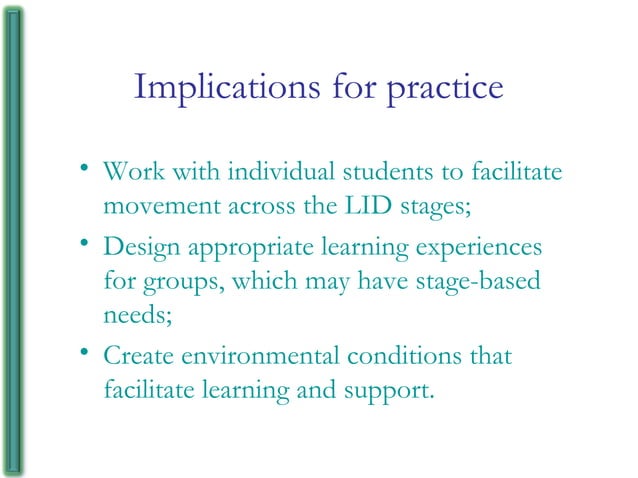 Implications for practice

• Work with individual students to facilitate movement across the LID stages;

• Design appropriate learning experiences for groups, which may have stage-based needs;

• Create environmental conditions that facilitate learning and support.